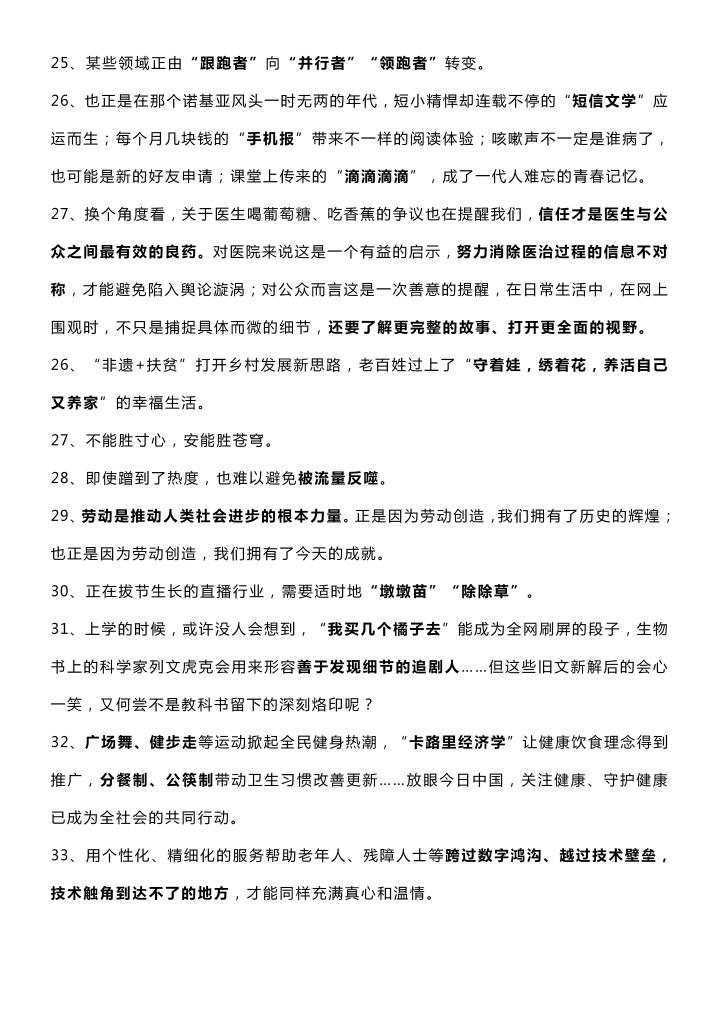 25、某些领域正由“跟跑者”向“并行者”“领跑者”转变。

26、也正是在那个诺基亚风头一时无两的年代，短小精悍却连载不停的“短信文学”应运而生；每个月几块钱的“手机报”带来不一样的阅读体验；咳嗽声不一定是谁病了，也可能是新的好友申请；课堂上传来的“滴滴滴滴”，成了一代人难忘的青春记忆。

27、换个角度看，关于医生喝葡萄糖、吃香蕉的争议也在提醒我们，信任才是医生与公众之间最有效的良药。对医院来说这是一个有益的启示，努力消除医治过程的信息不对称，才能避免陷入舆论漩涡；对公众而言这是一次善意的提醒，在日常生活中，在网上围观时，不只是捕捉具体而微的细节，还要了解更完整的故事、打开更全面的视野。

26、“非遗+扶贫”打开乡村发展新思路，老百姓过上了“守着娃，绣着花，养活自己又养家”的幸福生活。

27、不能胜寸心，安能胜苍穹。

28、即使蹭到了热度，也难以避免被流量反噬。

29、劳动是推动人类社会进步的根本力量。正是因为劳动创造，我们拥有了历史的辉煌；也正是因为劳动创造，我们拥有了今天的成就。

30、正在拔节生长的直播行业，需要适时地“墩墩苗”“除除草”。

31、上学的时候，或许没人会想到，“我买几个橘子去”能成为全网刷屏的段子，生物书上的科学家列文虎克会用来形容善于发现细节的追剧人……但这些旧文新解后的会心一笑，又何尝不是教科书留下的深刻烙印呢？

32、广场舞、健步走等运动掀起全民健身热潮，“卡路里经济学”让健康饮食理念得到推广，分餐制、公筷制带动卫生习惯改善更新……放眼今日中国，关注健康、守护健康已成为全社会的共同行动。

33、用个性化、精细化的服务帮助老年人、残障人士等跨过数字鸿沟、越过技术壁垒，技术触角到达不了的地方，才能同样充满真心和温情。